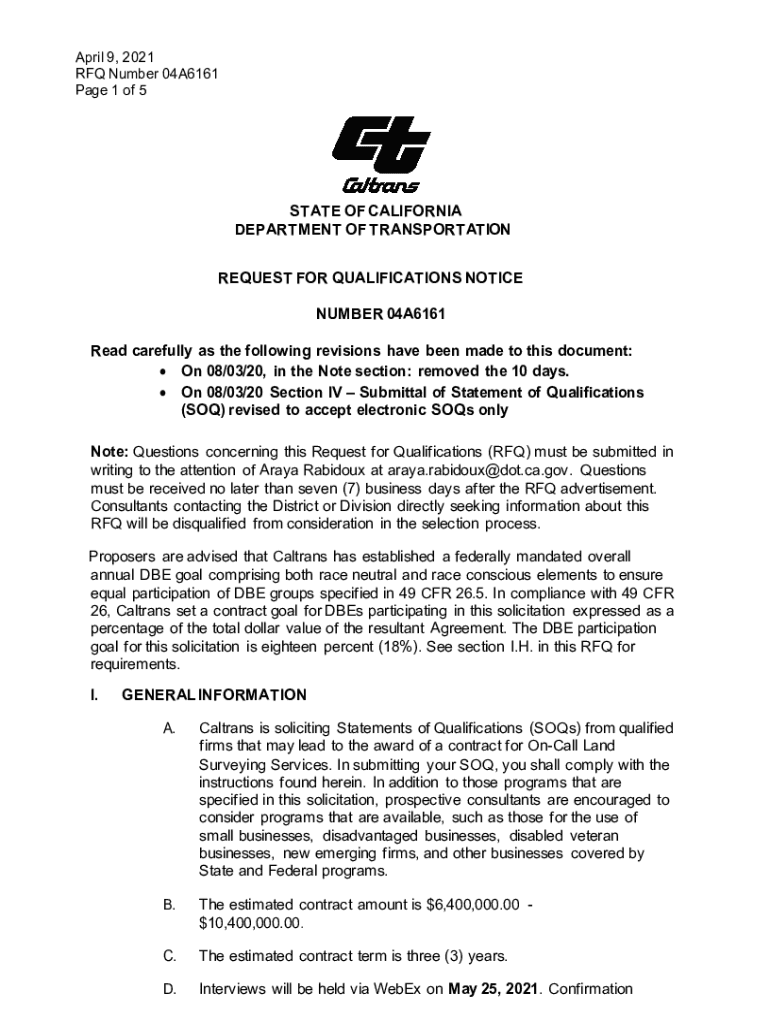 April 9, 2021
RFQ Number 04A6161
Page 1 of 5

Caltrans

STATE OF CALIFORNIA
DEPARTMENT OF TRANSPORTATION

REQUEST FOR QUALIFICATIONS NOTICE

NUMBER 04A6161

Read carefully as the following revisions have been made to this document:
• On 08/03/20, in the Note section: removed the 10 days.
• On 08/03/20 Section IV – Submittal of Statement of Qualifications (SOQ) revised to accept electronic SOQs only

Note: Questions concerning this Request for Qualifications (RFQ) must be submitted in writing to the attention of Araya Rabidoux at araya.rabidoux@dot.ca.gov. Questions must be received no later than seven (7) business days after the RFQ advertisement. Consultants contacting the District or Division directly seeking information about this RFQ will be disqualified from consideration in the selection process.

Proposers are advised that Caltrans has established a federally mandated overall annual DBE goal comprising both race neutral and race conscious elements to ensure equal participation of DBE groups specified in 49 CFR 26.5. In compliance with 49 CFR 26, Caltrans set a contract goal for DBEs participating in this solicitation expressed as a percentage of the total dollar value of the resultant Agreement. The DBE participation goal for this solicitation is eighteen percent (18%). See section I.H. in this RFQ for requirements.

I. GENERAL INFORMATION

A. Caltrans is soliciting Statements of Qualifications (SOQs) from qualified firms that may lead to the award of a contract for On-Call Land Surveying Services. In submitting your SOQ, you shall comply with the instructions found herein. In addition to those programs that are specified in this solicitation, prospective consultants are encouraged to consider programs that are available, such as those for the use of small businesses, disadvantaged businesses, disabled veteran businesses, new emerging firms, and other businesses covered by State and Federal programs.

B. The estimated contract amount is $6,400,000.00 - $10,400,000.00.

C. The estimated contract term is three (3) years.

D. Interviews will be held via WebEx on May 25, 2021. Confirmation